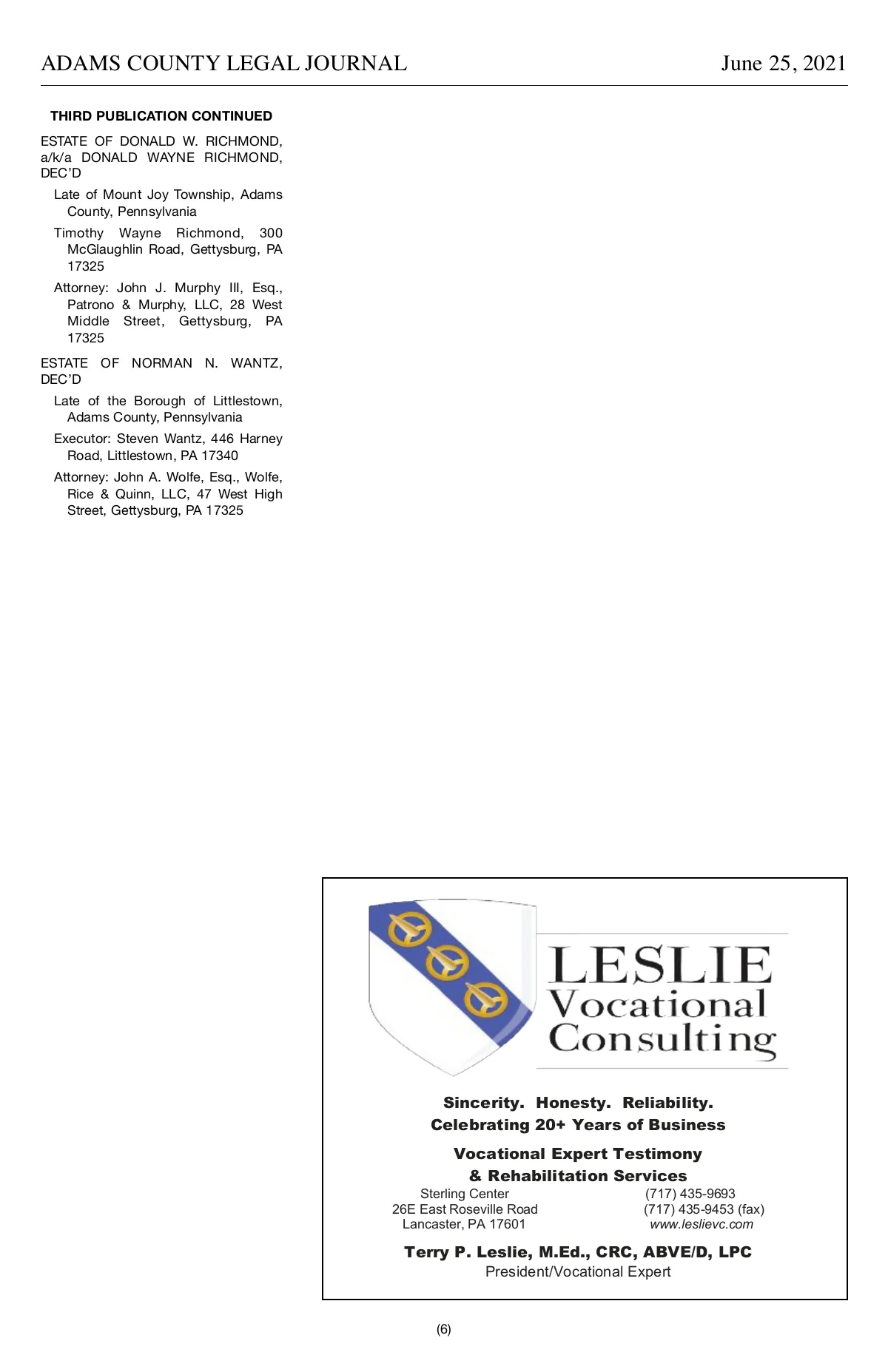 ADAMS COUNTY LEGAL JOURNAL June 25, 2021

THIRD PUBLICATION CONTINUED

ESTATE OF DONALD W. RICHMOND, a/k/a DONALD WAYNE RICHMOND, DEC'D

Late of Mount Joy Township, Adams County, Pennsylvania

Timothy Wayne Richmond, 300 McGlaughlin Road, Gettysburg, PA 17325

Attorney: John J. Murphy III, Esq., Patrono & Murphy, LLC, 28 West Middle Street, Gettysburg, PA 17325

ESTATE OF NORMAN N. WANTZ, DEC'D

Late of the Borough of Littlestown, Adams County, Pennsylvania

Executor: Steven Wantz, 446 Harney Road, Littlestown, PA 17340

Attorney: John A. Wolfe, Esq., Wolfe, Rice & Quinn, LLC, 47 West High Street, Gettysburg, PA 17325

LESLIE Vocational Consulting

Sincerity. Honesty. Reliability.
Celebrating 20+ Years of Business

Vocational Expert Testimony
& Rehabilitation Services

Sterling Center
26E East Roseville Road
Lancaster, PA 17601

(717) 435-9693
(717) 435-9453 (fax)
www.leslievc.com

Terry P. Leslie, M.Ed., CRC, ABVE/D, LPC
President/Vocational Expert

(6)